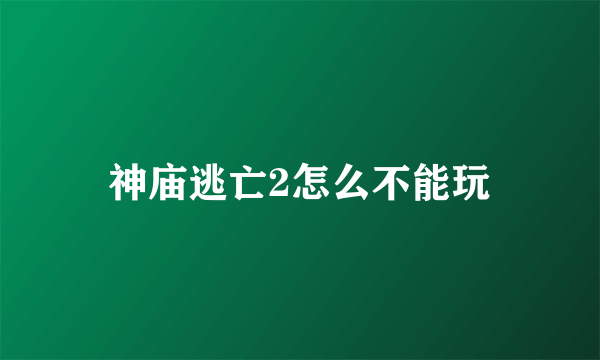 神庙逃亡2怎么不能玩